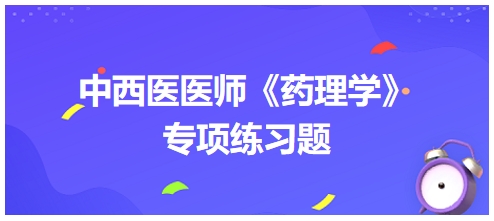 中西医医师《药理学》
专项练习题